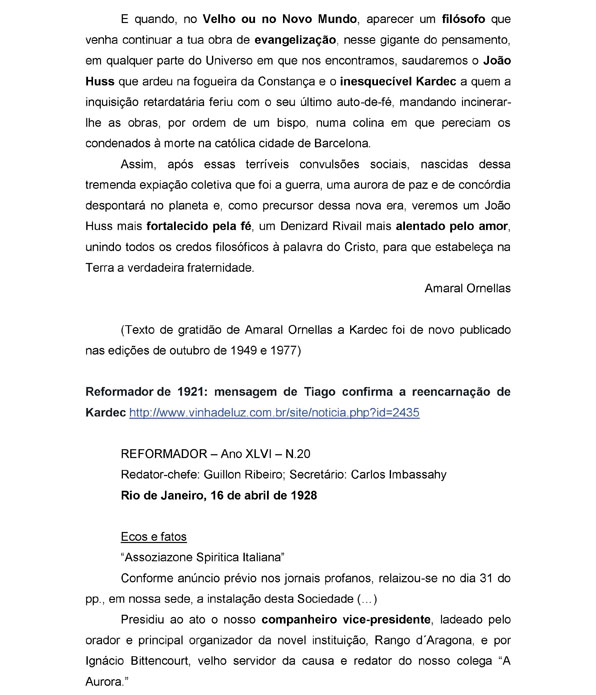 E quando, no Velho ou no Novo Mundo, aparecer um filósofo que venha continuar a tua obra de evangelização, nesse gigante do pensamento, em qualquer parte do Universo em que nos encontramos, saudaremos o João Huss que ardeu na fogueira da Constança e o inesquecível Kardec a quem a inquisição retardatária feriu com o seu último auto-de-fé, mandando incinerar-lhe as obras, por ordem de um bispo, numa colina em que pereciam os condenados à morte na católica cidade de Barcelona.

Assim, após essas terríveis convulsões sociais, nascidas dessa tremenda expiação coletiva que foi a guerra, uma aurora de paz e de concórdia despontará no planeta e, como precursor dessa nova era, veremos um João Huss mais fortalecido pela fé, um Denizard Rivail mais alentado pelo amor, unindo todos os credos filosóficos à palavra do Cristo, para que estabeleça na Terra a verdadeira fraternidade.

Amaral Ornellas

(Texto de gratidão de Amaral Ornellas a Kardec foi de novo publicado nas edições de outubro de 1949 e 1977)

Reformador de 1921: mensagem de Tiago confirma a reencarnação de Kardec http://www.vinhadeluz.com.br/site/noticia.php?id=2435

REFORMADOR – Ano XLVI – N.20
Redator-chefe: Guillon Ribeiro; Secretário: Carlos Imbassahy
Rio de Janeiro, 16 de abril de 1928

Ecos e fatos
"Assoziazone Spiritica Italiana"
Conforme anúncio prévio nos jornais profanos, relaizou-se no dia 31 do pp., em nossa sede, a instalação desta Sociedade (...)

Presidiu ao ato o nosso companheiro vice-presidente, ladeado pelo orador e principal organizador da novel instituição, Rango d´Aragona, e por Ignácio Bittencourt, velho servidor da causa e redator do nosso colega "A Aurora."